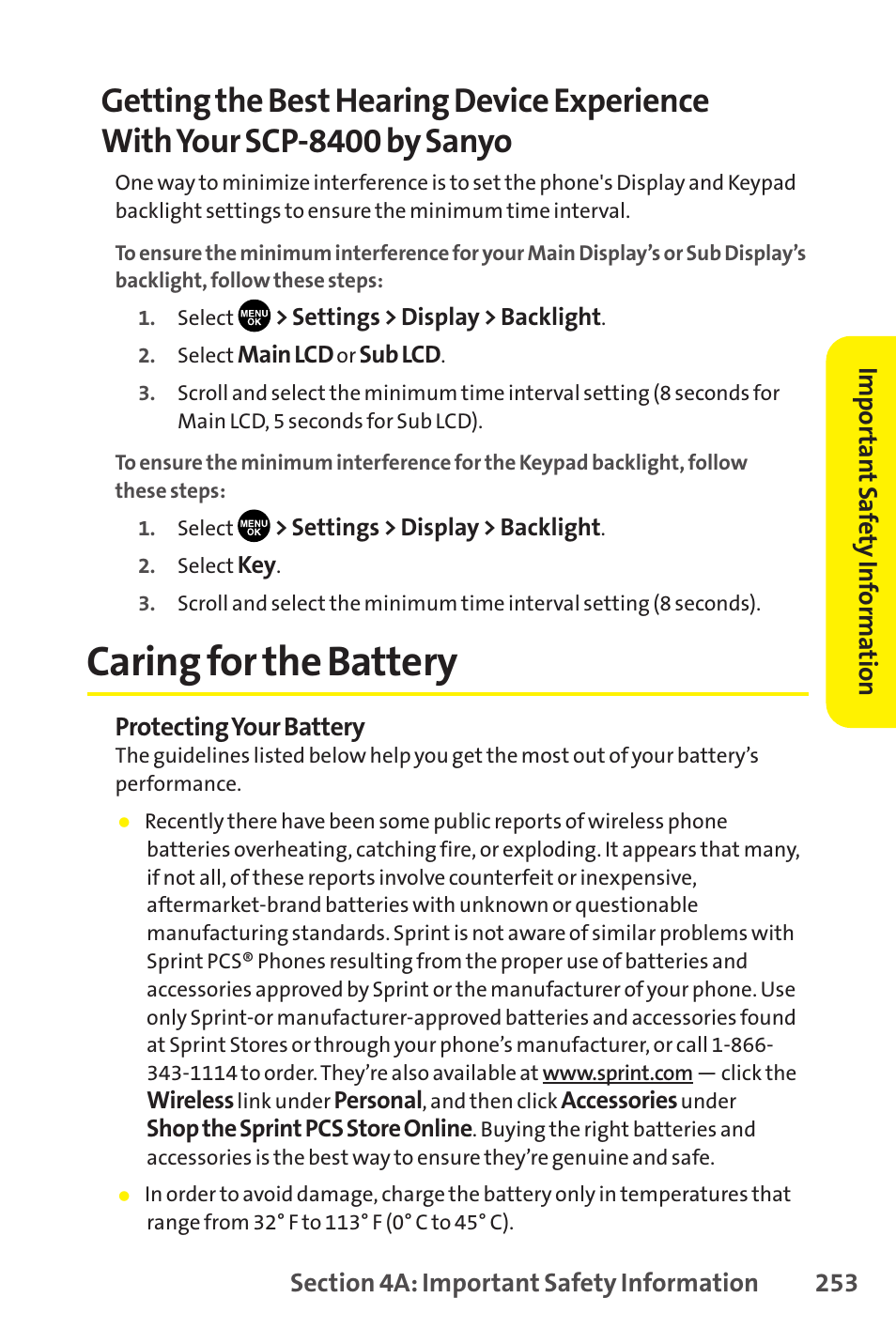 Getting the Best Hearing Device Experience With Your SCP-8400 by Sanyo

One way to minimize interference is to set the phone's Display and Keypad backlight settings to ensure the minimum time interval.

To ensure the minimum interference for your Main Display's or Sub Display's backlight, follow these steps:

1. Select MENU OK > Settings > Display > Backlight.
2. Select Main LCD or Sub LCD.
3. Scroll and select the minimum time interval setting (8 seconds for Main LCD, 5 seconds for Sub LCD).

To ensure the minimum interference for the Keypad backlight, follow these steps:

1. Select MENU OK > Settings > Display > Backlight.
2. Select Key.
3. Scroll and select the minimum time interval setting (8 seconds).

Caring for the Battery

Protecting Your Battery

The guidelines listed below help you get the most out of your battery's performance.

● Recently there have been some public reports of wireless phone batteries overheating, catching fire, or exploding. It appears that many, if not all, of these reports involve counterfeit or inexpensive, aftermarket-brand batteries with unknown or questionable manufacturing standards. Sprint is not aware of similar problems with Sprint PCS® Phones resulting from the proper use of batteries and accessories approved by Sprint or the manufacturer of your phone. Use only Sprint-or manufacturer-approved batteries and accessories found at Sprint Stores or through your phone's manufacturer, or call 1-866-343-1114 to order. They're also available at www.sprint.com — click the Wireless link under Personal, and then click Accessories under Shop the Sprint PCS Store Online. Buying the right batteries and accessories is the best way to ensure they're genuine and safe.

● In order to avoid damage, charge the battery only in temperatures that range from 32° F to 113° F (0° C to 45° C).

Important Safety Information

Section 4A: Important Safety Information 253